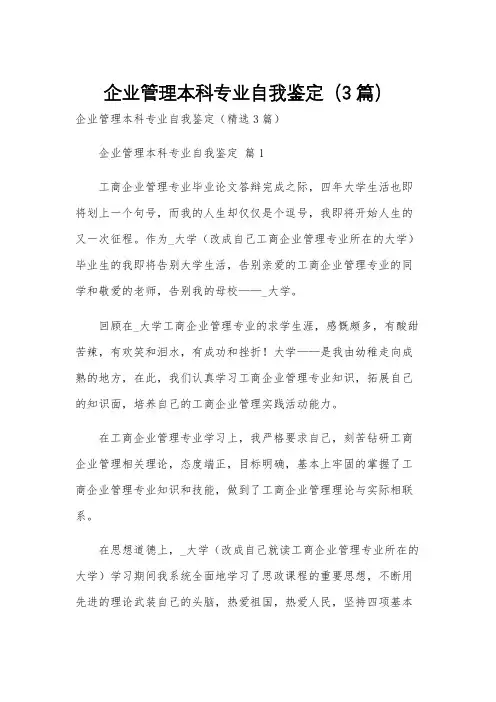 企业管理本科专业自我鉴定（3篇）

企业管理本科专业自我鉴定（精选3篇）

企业管理本科专业自我鉴定 篇1

工商企业管理专业毕业论文答辩完成之际，四年大学生活也即将划上一个句号，而我的人生却仅仅是个逗号，我即将开始人生的又一次征程。作为_大学（改成自己工商企业管理专业所在的大学）毕业生的我即将告别大学生活，告别亲爱的工商企业管理专业的同学和敬爱的老师，告别我的母校——_大学。

回顾在_大学工商企业管理专业的求学生涯，感慨颇多，有酸甜苦辣，有欢笑和泪水，有成功和挫折！大学——是我由幼稚走向成熟的地方，在此，我们认真学习工商企业管理专业知识，拓展自己的知识面，培养自己的工商企业管理实践活动能力。

在工商企业管理专业学习上，我严格要求自己，刻苦钻研工商企业管理相关理论，态度端正，目标明确，基本上牢固的掌握了工商企业管理专业知识和技能，做到了工商企业管理理论与实际相联系。

在思想道德上，_大学（改成自己就读工商企业管理专业所在的大学）学习期间我系统全面地学习了思政课程的重要思想，不断用先进的理论武装自己的头脑，热爱祖国，热爱人民，坚持四项基本